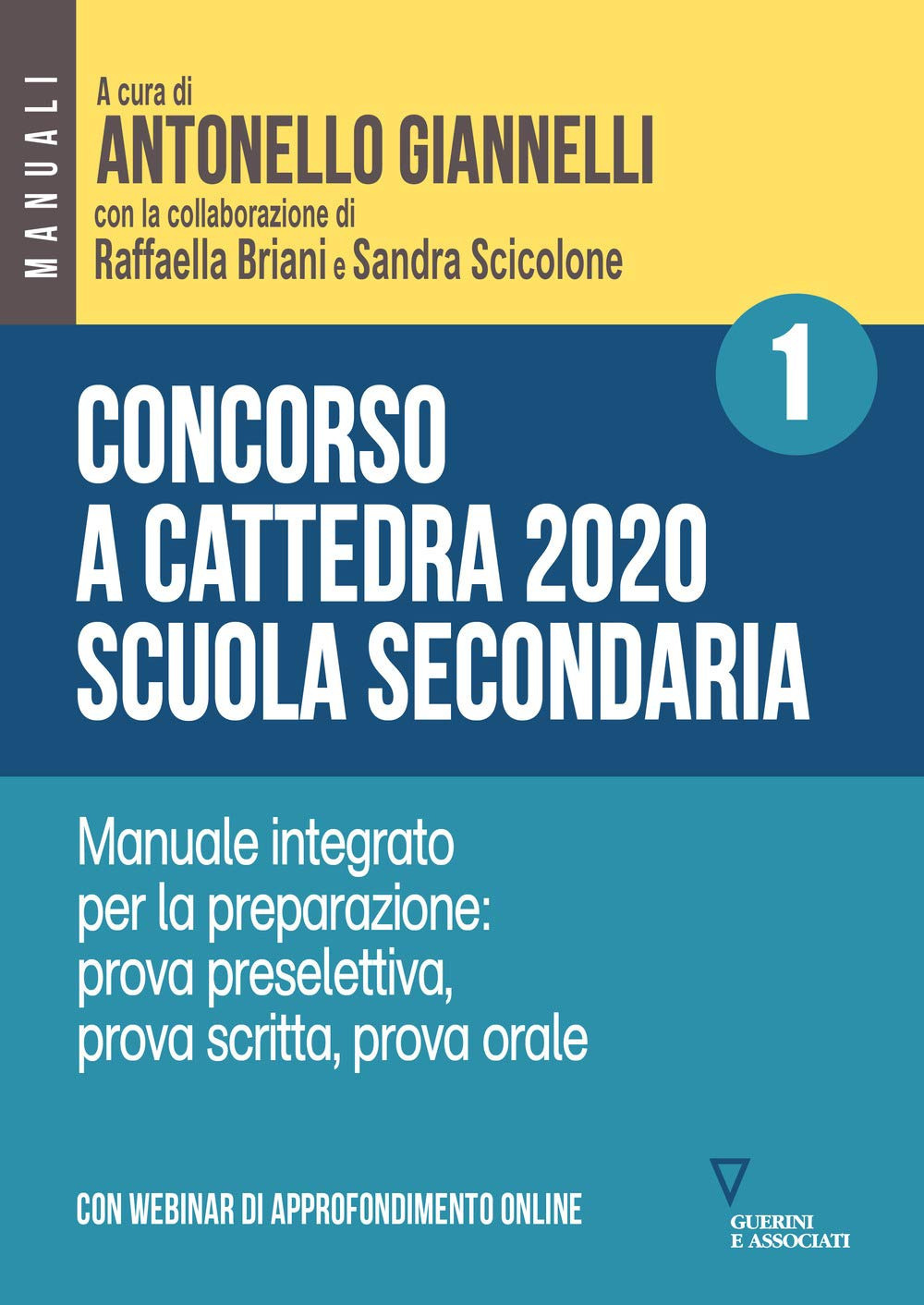 MANUALI

A cura di
ANTONELLO GIANNELLI
con la collaborazione di
Raffaella Briani e Sandra Scicolone

1

CONCORSO
A CATTEDRA 2020
SCUOLA SECONDARIA

Manuale integrato per la preparazione: prova preselettiva, prova scritta, prova orale

CON WEBINAR DI APPROFONDIMENTO ONLINE

GUERINI
E ASSOCIATI